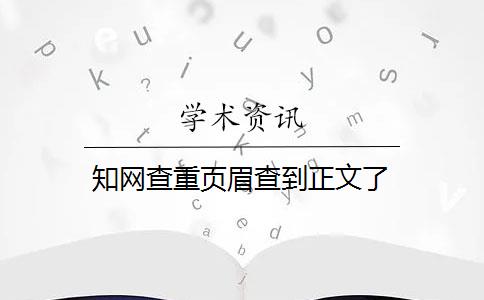 学术资讯

知网查重页眉查到正文了